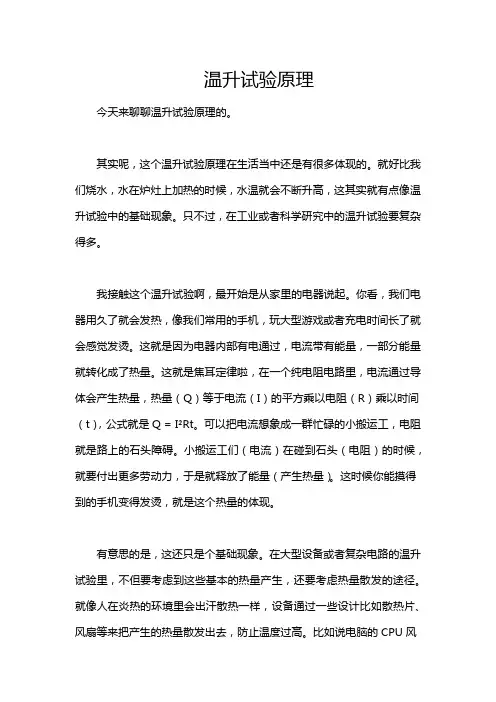 温升试验原理

今天来聊聊温升试验原理的。

其实呢，这个温升试验原理在生活当中还是有很多体现的。就好比我们烧水，水在炉灶上加热的时候，水温就会不断升高，这其实就有点像温升试验中的基础现象。只不过，在工业或者科学研究中的温升试验要复杂得多。

我接触这个温升试验啊，最开始是从家里的电器说起。你看，我们电器用久了就会发热，像我们常用的手机，玩大型游戏或者充电时间长了就会感觉发烫。这就是因为电器内部有电通过，电流带有能量，一部分能量就转化成了热量。这就是焦耳定律啦，在一个纯电阻电路里，电流通过导体会产生热量，热量（Q）等于电流（I）的平方乘以电阻（R）乘以时间（t），公式就是 $Q = I^2Rt$。可以把电流想象成一群忙碌的小搬运工，电阻就是路上的石头障碍。小搬运工们（电流）在碰到石头（电阻）的时候，就要付出更多劳动力，于是就释放了能量（产生热量）。这时候你能摸得到的手机变得发烫，就是这个热量的体现。

有意思的是，这还只是个基础现象。在大型设备或者复杂电路的温升试验里，不但要考虑到这些基本的热量产生，还要考虑热量散发的途径。就像人在炎热的环境里会出汗散热一样，设备通过一些设计比如散热片、风扇等来把产生的热量散发出去，防止温度过高。比如说电脑的 CPU 风